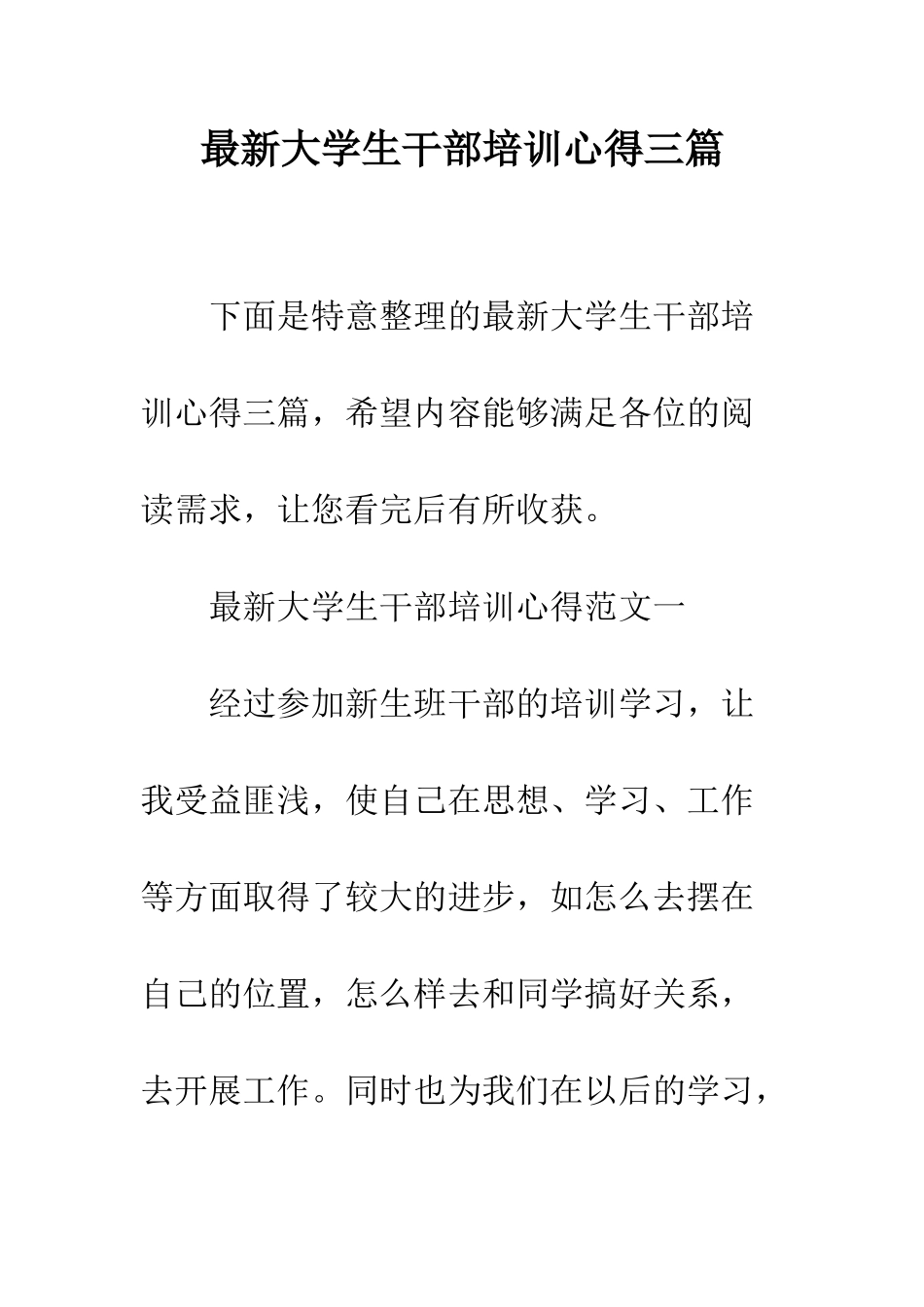 最新大学生干部培训心得三篇

下面是特意整理的最新大学生干部培训心得三篇，希望内容能够满足各位的阅读需求，让您看完后有所收获。

最新大学生干部培训心得范文一

经过参加新生班干部的培训学习，让我受益匪浅，使自己在思想、学习、工作等方面取得了较大的进步，如怎么去摆在自己的位置，怎么样去和同学搞好关系，去开展工作。同时也为我们在以后的学习，